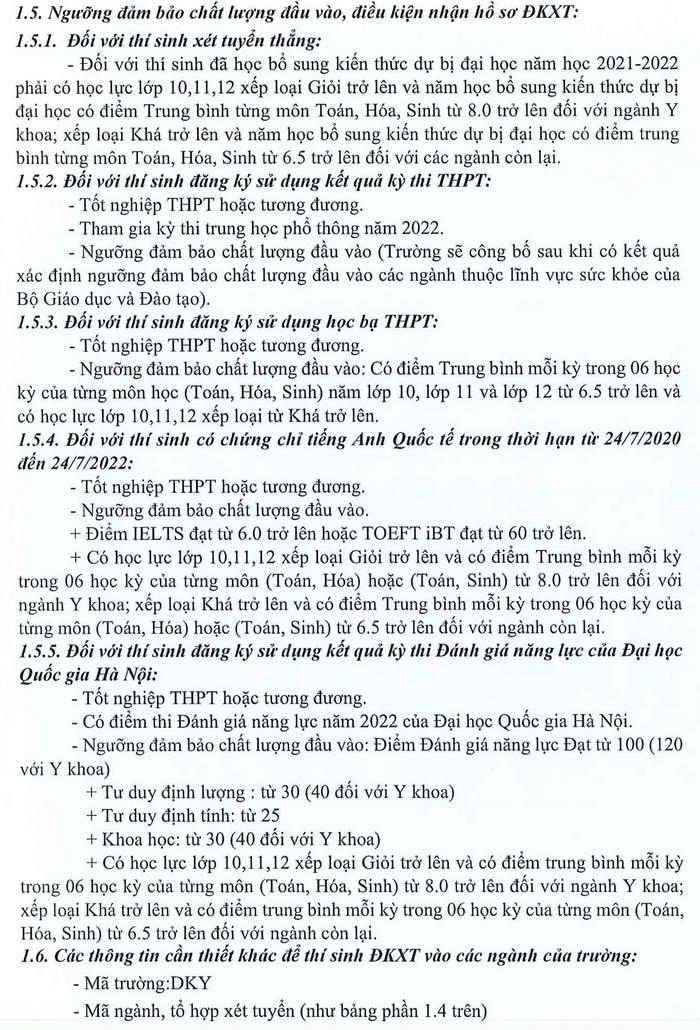 1.5. Ngưỡng đảm bảo chất lượng đầu vào, điều kiện nhận hồ sơ ĐKXT:

1.5.1. Đối với thí sinh xét tuyển thẳng:

- Đối với thí sinh đã học bổ sung kiến thức dự bị đại học năm học 2021-2022 phải có học lực lớp 10,11,12 xếp loại Giỏi trở lên và năm học bổ sung kiến thức dự bị đại học có điểm Trung bình từng môn Toán, Hóa, Sinh từ 8.0 trở lên đối với ngành Y khoa; xếp loại Khá trở lên và năm học bổ sung kiến thức dự bị đại học có điểm trung bình từng môn Toán, Hóa, Sinh từ 6.5 trở lên đối với các ngành còn lại.

1.5.2. Đối với thí sinh đăng ký sử dụng kết quả kỳ thi THPT:

- Tốt nghiệp THPT hoặc tương đương.

- Tham gia kỳ thi trung học phổ thông năm 2022.

- Ngưỡng đảm bảo chất lượng đầu vào (Trường sẽ công bố sau khi có kết quả xác định ngưỡng đảm bảo chất lượng đầu vào các ngành thuộc lĩnh vực sức khỏe của Bộ Giáo dục và Đào tạo).

1.5.3. Đối với thí sinh đăng ký sử dụng học bạ THPT:

- Tốt nghiệp THPT hoặc tương đương.

- Ngưỡng đảm bảo chất lượng đầu vào: Có điểm Trung bình mỗi kỳ trong 06 học kỳ của từng môn học (Toán, Hóa, Sinh) năm lớp 10, lớp 11 và lớp 12 từ 6.5 trở lên và có học lực lớp 10,11,12 xếp loại từ Khá trở lên.

1.5.4. Đối với thí sinh có chứng chỉ tiếng Anh Quốc tế trong thời hạn từ 24/7/2020 đến 24/7/2022:

- Tốt nghiệp THPT hoặc tương đương.

- Ngưỡng đảm bảo chất lượng đầu vào.

+ Điểm IELTS đạt từ 6.0 trở lên hoặc TOEFT iBT đạt từ 60 trở lên.

+ Có học lực lớp 10,11,12 xếp loại Giỏi trở lên và có điểm Trung bình mỗi kỳ trong 06 học kỳ của từng môn (Toán, Hóa) hoặc (Toán, Sinh) từ 8.0 trở lên đối với ngành Y khoa; xếp loại Khá trở lên và có điểm Trung bình mỗi kỳ trong 06 học kỳ của từng môn (Toán, Hóa) hoặc (Toán, Sinh) từ 6.5 trở lên đối với ngành còn lại.

1.5.5. Đối với thí sinh đăng ký sử dụng kết quả kỳ thi Đánh giá năng lực của Đại học Quốc gia Hà Nội:

- Tốt nghiệp THPT hoặc tương đương.

- Có điểm thi Đánh giá năng lực năm 2022 của Đại học Quốc gia Hà Nội.

- Ngưỡng đảm bảo chất lượng đầu vào: Điểm Đánh giá năng lực Đạt từ 100 (120 với Y khoa)

+ Tư duy định lượng : từ 30 (40 đối với Y khoa)

+ Tư duy định tính: từ 25

+ Khoa học: từ 30 (40 đối với Y khoa)

+ Có học lực lớp 10,11,12 xếp loại Giỏi trở lên và có điểm trung bình mỗi kỳ trong 06 học kỳ của từng môn (Toán, Hóa, Sinh) từ 8.0 trở lên đối với ngành Y khoa; xếp loại Khá trở lên và có điểm trung bình mỗi kỳ trong 06 học kỳ của từng môn (Toán, Hóa, Sinh) từ 6.5 trở lên đối với ngành còn lại.

1.6. Các thông tin cần thiết khác để thí sinh ĐKXT vào các ngành của trường:

- Mã trường:DKY

- Mã ngành, tổ hợp xét tuyển (như bảng phần 1.4 trên)